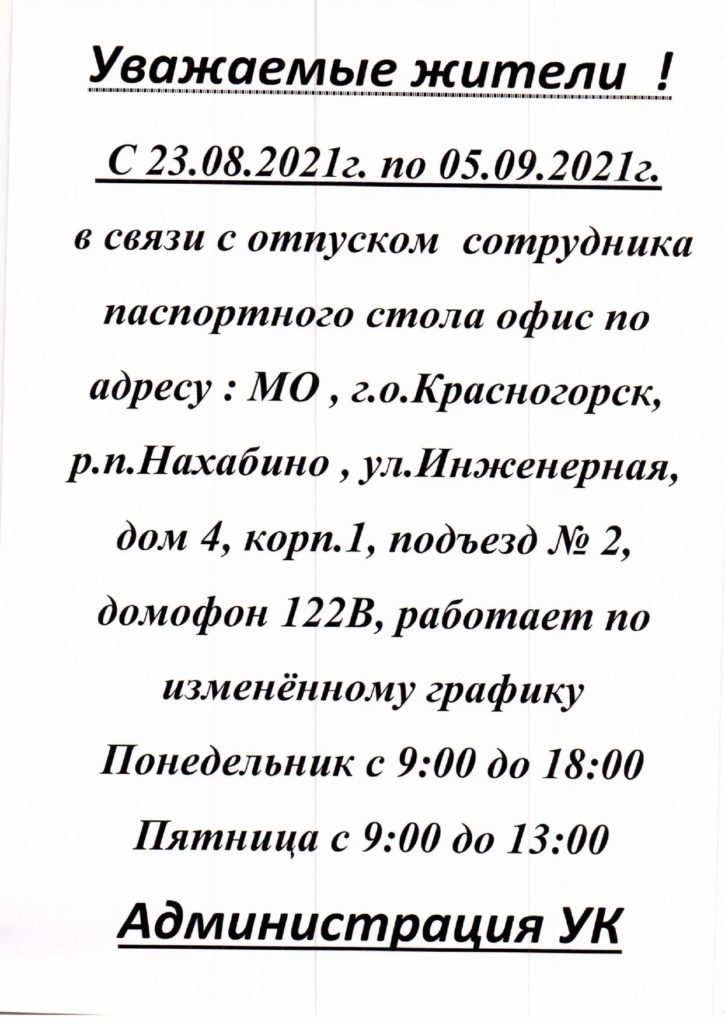 Уважаемые жители !

С 23.08.2021г. по 05.09.2021г. в связи с отпуском сотрудника паспортного стола офис по адресу : МО , г.о.Красногорск, р.п.Нахабино , ул.Инженерная, дом 4, корп.1, подъезд № 2, домофон 122В, работает по изменённому графику
Понедельник с 9:00 до 18:00
Пятница с 9:00 до 13:00

Администрация УК